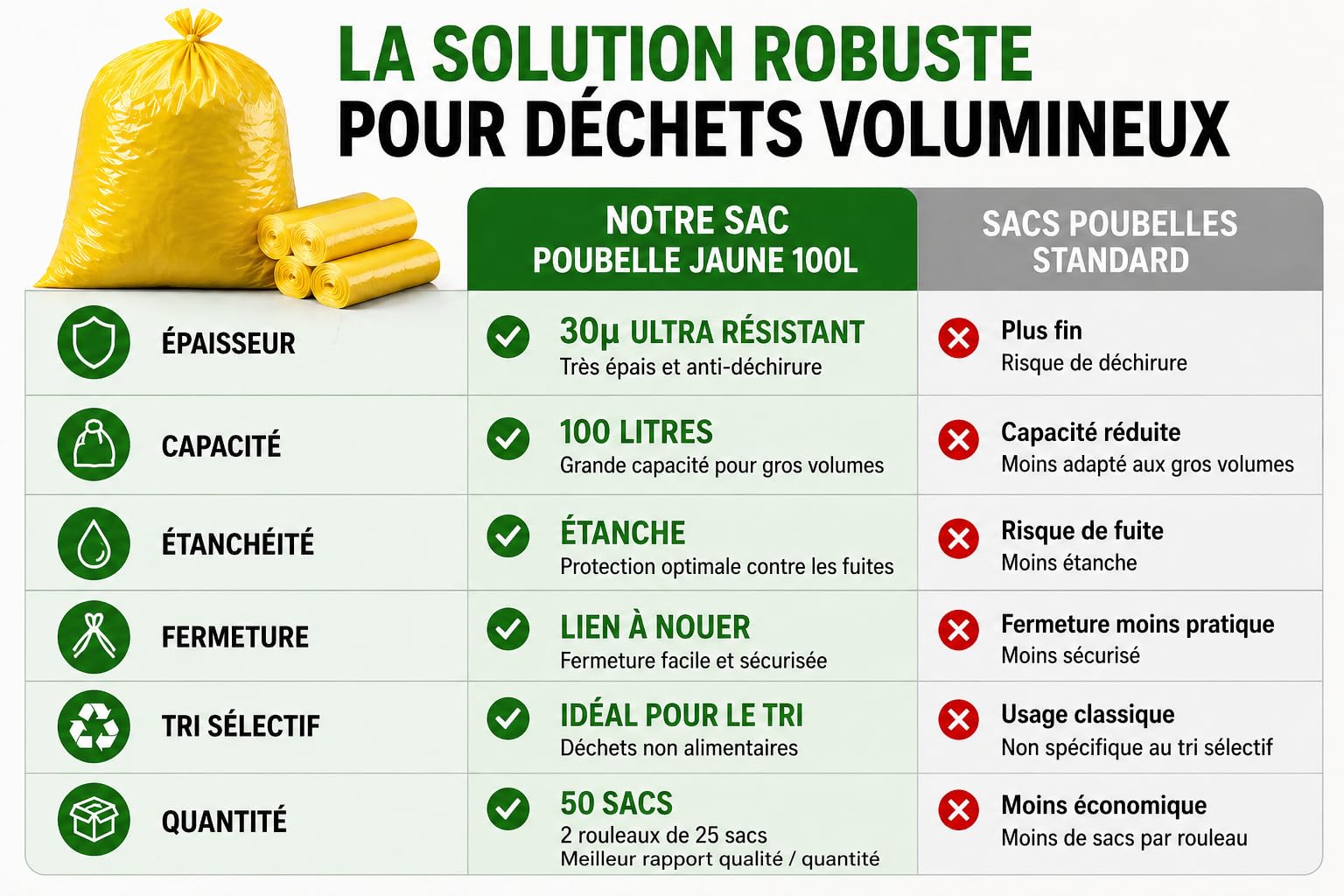 LA SOLUTION ROBUSTE
POUR DÉCHETS VOLUMINEUX

| | NOTRE SAC POUBELLE JAUNE 100L | SACS POUBELLES STANDARD |
|---|---|---|
| ÉPAISSEUR | 30µ ULTRA RÉSISTANT Très épais et anti-déchirure | Plus fin Risque de déchirure |
| CAPACITÉ | 100 LITRES Grande capacité pour gros volumes | Capacité réduite Moins adapté aux gros volumes |
| ÉTANCHÉITÉ | ÉTANCHE Protection optimale contre les fuites | Risque de fuite Moins étanche |
| FERMETURE | LIEN À NOUER Fermeture facile et sécurisée | Fermeture moins pratique Moins sécurisé |
| TRI SÉLECTIF | IDÉAL POUR LE TRI Déchets non alimentaires | Usage classique Non spécifique au tri sélectif |
| QUANTITÉ | 50 SACS 2 rouleaux de 25 sacs Meilleur rapport qualité / quantité | Moins économique Moins de sacs par rouleau |